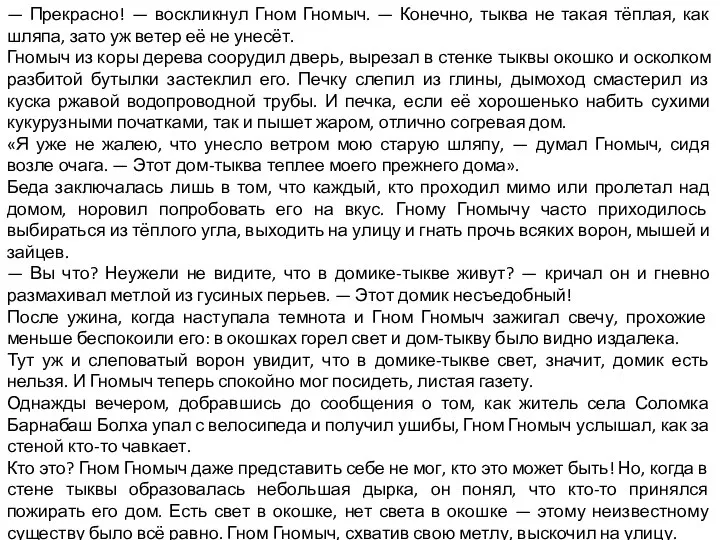 — Прекрасно! — воскликнул Гном Гномыч. — Конечно, тыква не такая тёплая, как шляпа, зато уж ветер её не унесёт.
Гномыч из коры дерева соорудил дверь, вырезал в стенке тыквы окошко и осколком разбитой бутылки застеклил его. Печку слепил из глины, дымоход смастерил из куска ржавой водопроводной трубы. И печка, если её хорошенько набить сухими кукурузными початками, так и пышет жаром, отлично согревая дом.
«Я уже не жалею, что унесло ветром мою старую шляпу, — думал Гномыч, сидя возле очага. — Этот дом-тыква теплее моего прежнего дома».
Беда заключалась лишь в том, что каждый, кто проходил мимо или пролетал над домом, норовил попробовать его на вкус. Гному Гномычу часто приходилось выбираться из тёплого угла, выходить на улицу и гнать прочь всяких ворон, мышей и зайцев.
— Вы что? Неужели не видите, что в домике-тыкве живут? — кричал он и гневно размахивал метлой из гусиных перьев. — Этот домик несъедобный!
После ужина, когда наступала темнота и Гном Гномыч зажигал свечу, прохожие меньше беспокоили его: в окошках горел свет и дом-тыкву было видно издалека.
Тут уж и слеповатый ворон увидит, что в домике-тыкве свет, значит, домик есть нельзя. И Гномыч теперь спокойно мог посидеть, листая газету.
Однажды вечером, добравшись до сообщения о том, как житель села Соломка Барнабаш Болха упал с велосипеда и получил ушибы, Гном Гномыч услышал, как за стеной кто-то чавкает.
Кто это? Гном Гномыч даже представить себе не мог, кто это может быть! Но, когда в стене тыквы образовалась небольшая дырка, он понял, что кто-то принялся пожирать его дом. Есть свет в окошке, нет света в окошке — этому неизвестному существу было всё равно. Гном Гномыч, схватив свою метлу, выскочил на улицу.